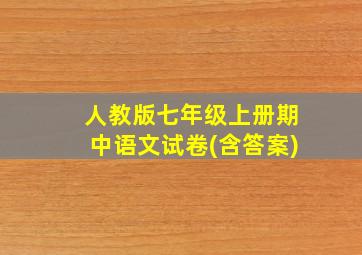 人教版七年级上册期中语文试卷(含答案)